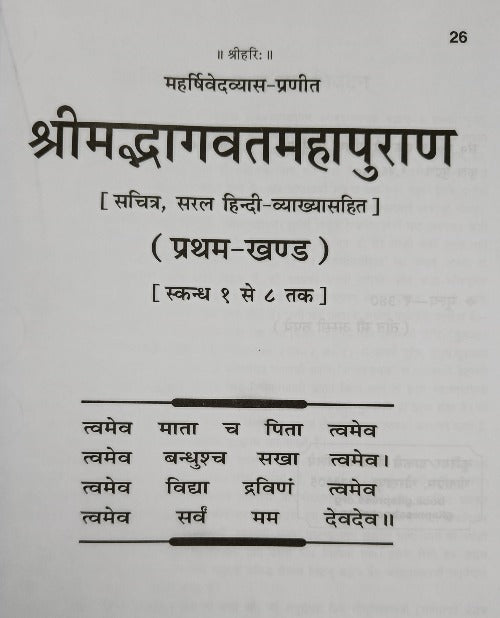 26

॥ श्रीहरिः ॥

महर्षिवेदव्यास-प्रणीत

श्रीमद्भागवतमहापुराण

[ सचित्र, सरल हिन्दी-व्याख्यासहित ]

( प्रथम-खण्ड )

[ स्कन्ध १ से ८ तक ]

त्वमेव माता च पिता त्वमेव
त्वमेव बन्धुश्च सखा त्वमेव।
त्वमेव विद्या द्रविणं त्वमेव
त्वमेव सर्वं मम देवदेव॥